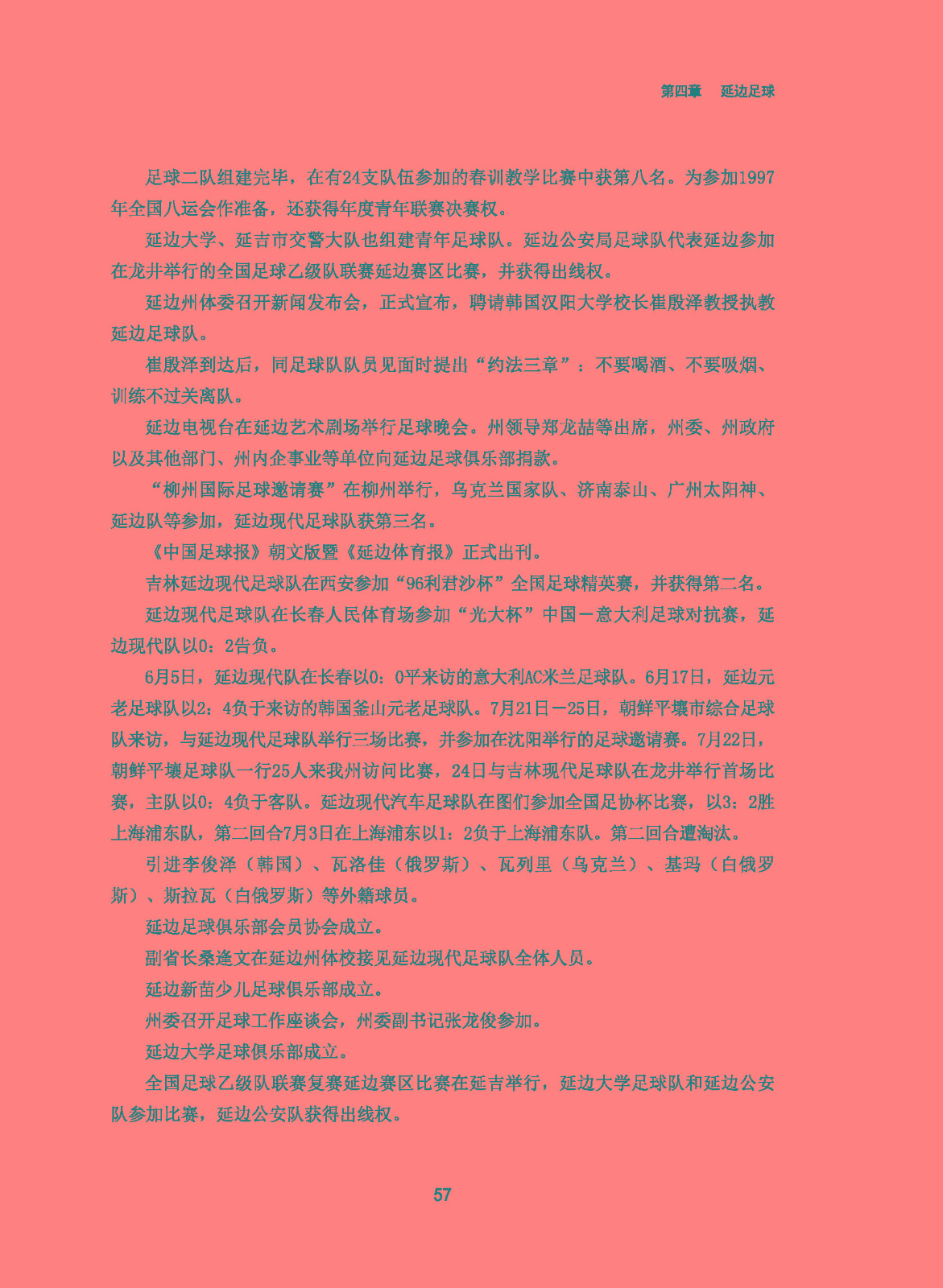 第四章　延边足球

足球二队组建完毕，在有24支队伍参加的春训教学比赛中获第八名。为参加1997年全国八运会作准备，还获得年度青年联赛决赛权。

延边大学、延吉市交警大队也组建青年足球队。延边公安局足球队代表延边参加在龙井举行的全国足球乙级队联赛延边赛区比赛，并获得出线权。

延边州体委召开新闻发布会，正式宣布，聘请韩国汉阳大学校长崔殷泽教授执教延边足球队。

崔殷泽到达后，同足球队队员见面时提出“约法三章”：不要喝酒、不要吸烟、训练不过关离队。

延边电视台在延边艺术剧场举行足球晚会。州领导郑龙喆等出席，州委、州政府以及其他部门、州内企事业等单位向延边足球俱乐部捐款。

“柳州国际足球邀请赛”在柳州举行，乌克兰国家队、济南泰山、广州太阳神、延边队等参加，延边现代足球队获第三名。

《中国足球报》朝文版暨《延边体育报》正式出刊。

吉林延边现代足球队在西安参加“96利君沙杯”全国足球精英赛，并获得第二名。

延边现代足球队在长春人民体育场参加“光大杯”中国－意大利足球对抗赛，延边现代队以0：2告负。

6月5日，延边现代队在长春以0：0平来访的意大利AC米兰足球队。6月17日，延边元老足球队以2：4负于来访的韩国釜山元老足球队。7月21日－25日，朝鲜平壤市综合足球队来访，与延边现代足球队举行三场比赛，并参加在沈阳举行的足球邀请赛。7月22日，朝鲜平壤足球队一行25人来我州访问比赛，24日与吉林现代足球队在龙井举行首场比赛，主队以0：4负于客队。延边现代汽车足球队在图们参加全国足协杯比赛，以3：2胜上海浦东队，第二回合7月3日在上海浦东以1：2负于上海浦东队。第二回合遭淘汰。

引进李俊泽（韩国）、瓦洛佳（俄罗斯）、瓦列里（乌克兰）、基玛（白俄罗斯）、斯拉瓦（白俄罗斯）等外籍球员。

延边足球俱乐部会员协会成立。

副省长桑逢文在延边州体校接见延边现代足球队全体人员。

延边新苗少儿足球俱乐部成立。

州委召开足球工作座谈会，州委副书记张龙俊参加。

延边大学足球俱乐部成立。

全国足球乙级队联赛复赛延边赛区比赛在延吉举行，延边大学足球队和延边公安队参加比赛，延边公安队获得出线权。

57